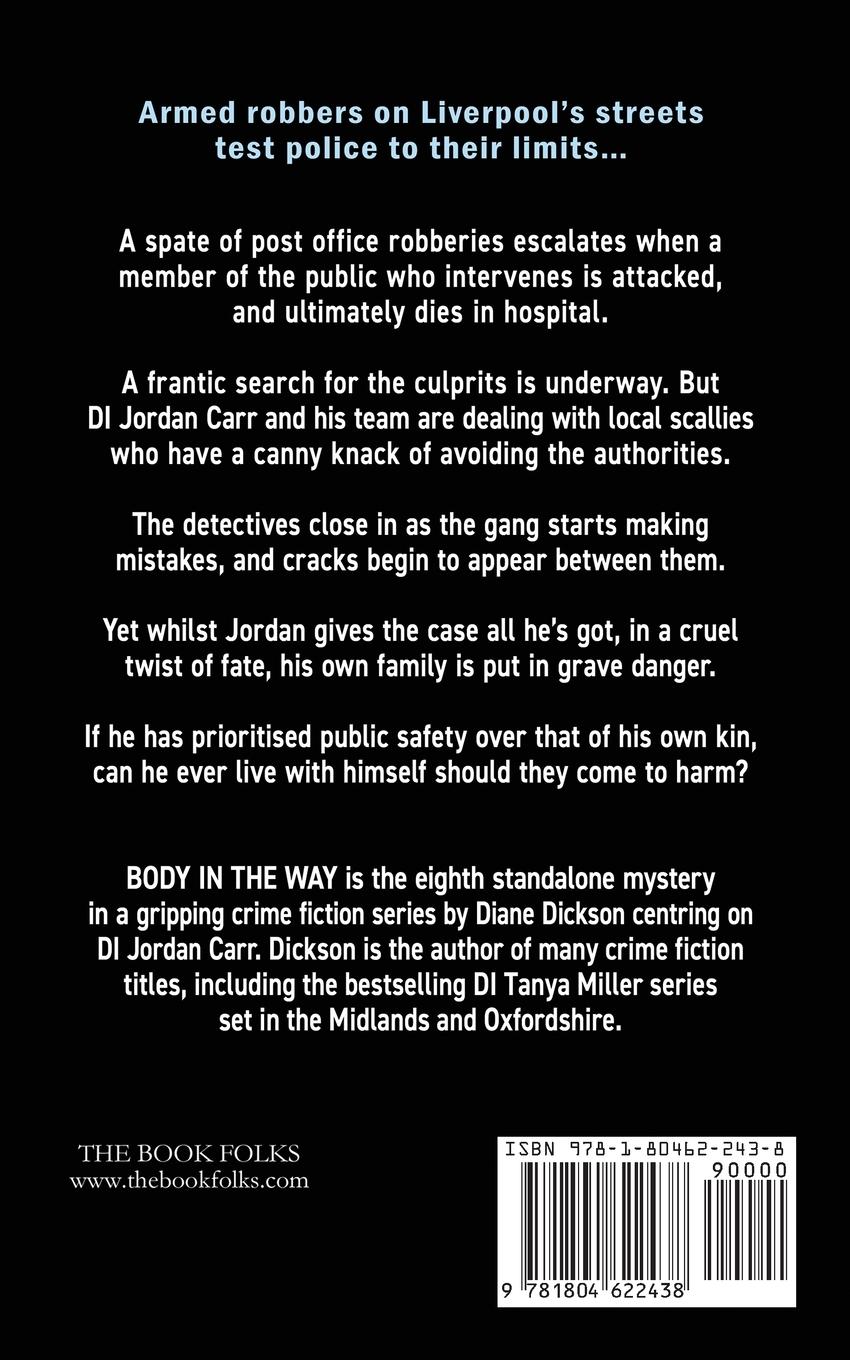 Armed robbers on Liverpool's streets test police to their limits...

A spate of post office robberies escalates when a member of the public who intervenes is attacked, and ultimately dies in hospital.

A frantic search for the culprits is underway. But DI Jordan Carr and his team are dealing with local scallies who have a canny knack of avoiding the authorities.

The detectives close in as the gang starts making mistakes, and cracks begin to appear between them.

Yet whilst Jordan gives the case all he's got, in a cruel twist of fate, his own family is put in grave danger.

If he has prioritised public safety over that of his own kin, can he ever live with himself should they come to harm?

BODY IN THE WAY is the eighth standalone mystery in a gripping crime fiction series by Diane Dickson centring on DI Jordan Carr. Dickson is the author of many crime fiction titles, including the bestselling DI Tanya Miller series set in the Midlands and Oxfordshire.

THE BOOK FOLKS
www.thebookfolks.com

ISBN 978-1-80462-243-8
90000
9 781804 622438